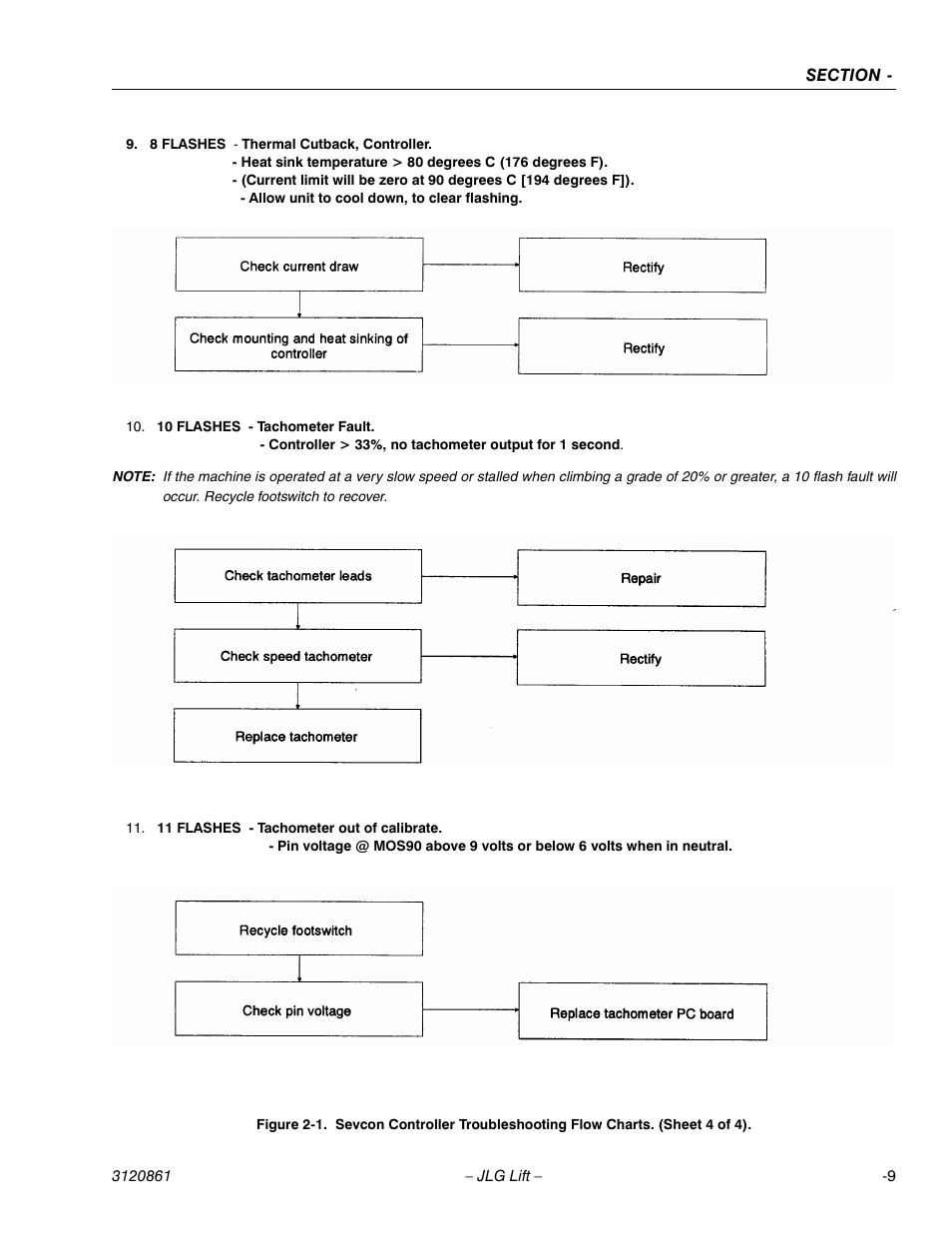 SECTION -

9. 8 FLASHES - Thermal Cutback, Controller.
- Heat sink temperature > 80 degrees C (176 degrees F).
- (Current limit will be zero at 90 degrees C [194 degrees F]).
- Allow unit to cool down, to clear flashing.

Check current draw

Rectify

Check mounting and heat sinking of controller

Rectify

10. 10 FLASHES - Tachometer Fault.
- Controller > 33%, no tachometer output for 1 second.

NOTE: If the machine is operated at a very slow speed or stalled when climbing a grade of 20% or greater, a 10 flash fault will occur. Recycle footswitch to recover.

Check tachometer leads

Repair

Check speed tachometer

Rectify

Replace tachometer

11. 11 FLASHES - Tachometer out of calibrate.
- Pin voltage @ MOS90 above 9 volts or below 6 volts when in neutral.

Recycle footswitch

Check pin voltage

Replace tachometer PC board

Figure 2-1. Sevcon Controller Troubleshooting Flow Charts. (Sheet 4 of 4).

3120861 – JLG Lift – -9